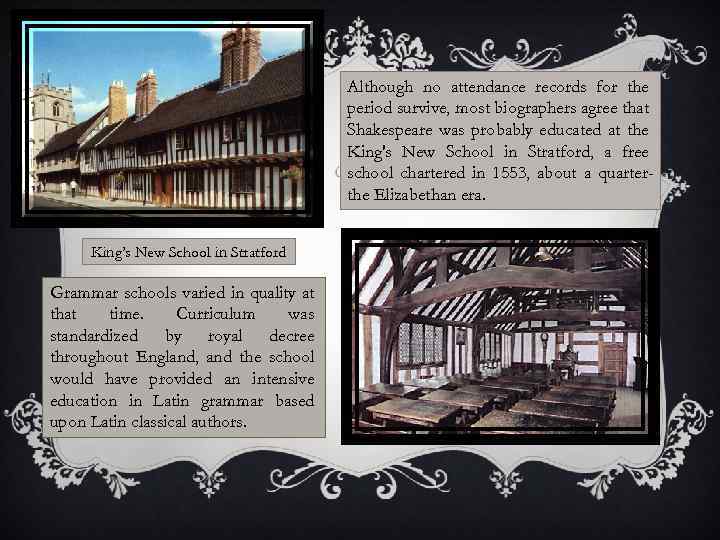 Although no attendance records for the period survive, most biographers agree that Shakespeare was probably educated at the King's New School in Stratford, a free school chartered in 1553, about a quarter-the Elizabethan era.

King's New School in Stratford

Grammar schools varied in quality at that time. Curriculum was standardized by royal decree throughout England, and the school would have provided an intensive education in Latin grammar based upon Latin classical authors.